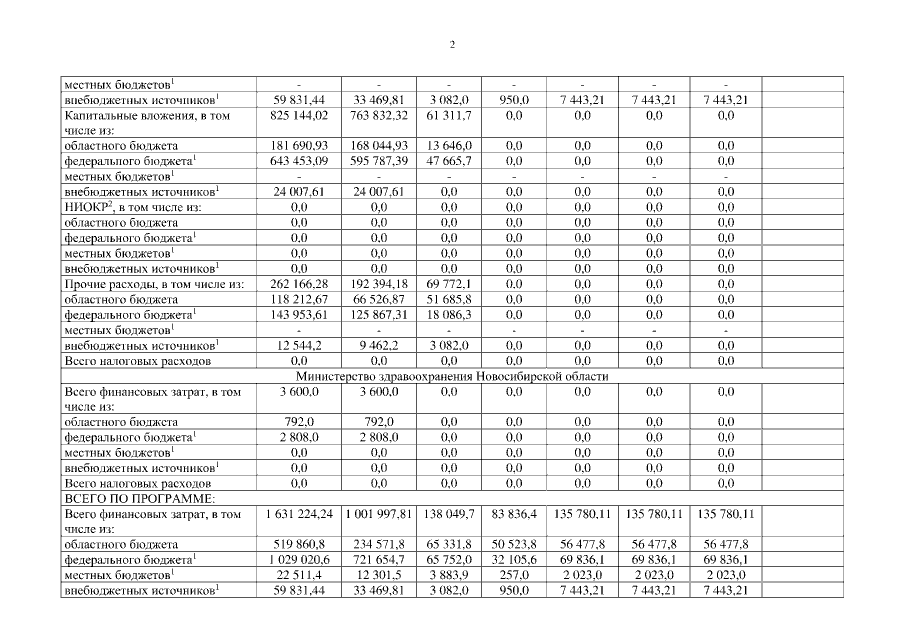 2

| | | | | | | | | |
|---|---|---|---|---|---|---|---|---|
| местных бюджетов$^1$ | - | - | - | - | - | - | - | |
| внебюджетных источников$^1$ | 59 831,44 | 33 469,81 | 3 082,0 | 950,0 | 7 443,21 | 7 443,21 | 7 443,21 | |
| Капитальные вложения, в том числе из: | 825 144,02 | 763 832,32 | 61 311,7 | 0,0 | 0,0 | 0,0 | 0,0 | |
| областного бюджета | 181 690,93 | 168 044,93 | 13 646,0 | 0,0 | 0,0 | 0,0 | 0,0 | |
| федерального бюджета$^1$ | 643 453,09 | 595 787,39 | 47 665,7 | 0,0 | 0,0 | 0,0 | 0,0 | |
| местных бюджетов$^1$ | - | - | - | - | - | - | - | |
| внебюджетных источников$^1$ | 24 007,61 | 24 007,61 | 0,0 | 0,0 | 0,0 | 0,0 | 0,0 | |
| НИОКР$^2$, в том числе из: | 0,0 | 0,0 | 0,0 | 0,0 | 0,0 | 0,0 | 0,0 | |
| областного бюджета | 0,0 | 0,0 | 0,0 | 0,0 | 0,0 | 0,0 | 0,0 | |
| федерального бюджета$^1$ | 0,0 | 0,0 | 0,0 | 0,0 | 0,0 | 0,0 | 0,0 | |
| местных бюджетов$^1$ | 0,0 | 0,0 | 0,0 | 0,0 | 0,0 | 0,0 | 0,0 | |
| внебюджетных источников$^1$ | 0,0 | 0,0 | 0,0 | 0,0 | 0,0 | 0,0 | 0,0 | |
| Прочие расходы, в том числе из: | 262 166,28 | 192 394,18 | 69 772,1 | 0,0 | 0,0 | 0,0 | 0,0 | |
| областного бюджета | 118 212,67 | 66 526,87 | 51 685,8 | 0,0 | 0,0 | 0,0 | 0,0 | |
| федерального бюджета$^1$ | 143 953,61 | 125 867,31 | 18 086,3 | 0,0 | 0,0 | 0,0 | 0,0 | |
| местных бюджетов$^1$ | - | - | - | - | - | - | - | |
| внебюджетных источников$^1$ | 12 544,2 | 9 462,2 | 3 082,0 | 0,0 | 0,0 | 0,0 | 0,0 | |
| Всего налоговых расходов | 0,0 | 0,0 | 0,0 | 0,0 | 0,0 | 0,0 | 0,0 | |
| Министерство здравоохранения Новосибирской области | | | | | | | | |
| Всего финансовых затрат, в том числе из: | 3 600,0 | 3 600,0 | 0,0 | 0,0 | 0,0 | 0,0 | 0,0 | |
| областного бюджета | 792,0 | 792,0 | 0,0 | 0,0 | 0,0 | 0,0 | 0,0 | |
| федерального бюджета$^1$ | 2 808,0 | 2 808,0 | 0,0 | 0,0 | 0,0 | 0,0 | 0,0 | |
| местных бюджетов$^1$ | 0,0 | 0,0 | 0,0 | 0,0 | 0,0 | 0,0 | 0,0 | |
| внебюджетных источников$^1$ | 0,0 | 0,0 | 0,0 | 0,0 | 0,0 | 0,0 | 0,0 | |
| Всего налоговых расходов | 0,0 | 0,0 | 0,0 | 0,0 | 0,0 | 0,0 | 0,0 | |
| ВСЕГО ПО ПРОГРАММЕ: | | | | | | | | |
| Всего финансовых затрат, в том числе из: | 1 631 224,24 | 1 001 997,81 | 138 049,7 | 83 836,4 | 135 780,11 | 135 780,11 | 135 780,11 | |
| областного бюджета | 519 860,8 | 234 571,8 | 65 331,8 | 50 523,8 | 56 477,8 | 56 477,8 | 56 477,8 | |
| федерального бюджета$^1$ | 1 029 020,6 | 721 654,7 | 65 752,0 | 32 105,6 | 69 836,1 | 69 836,1 | 69 836,1 | |
| местных бюджетов$^1$ | 22 511,4 | 12 301,5 | 3 883,9 | 257,0 | 2 023,0 | 2 023,0 | 2 023,0 | |
| внебюджетных источников$^1$ | 59 831,44 | 33 469,81 | 3 082,0 | 950,0 | 7 443,21 | 7 443,21 | 7 443,21 | |